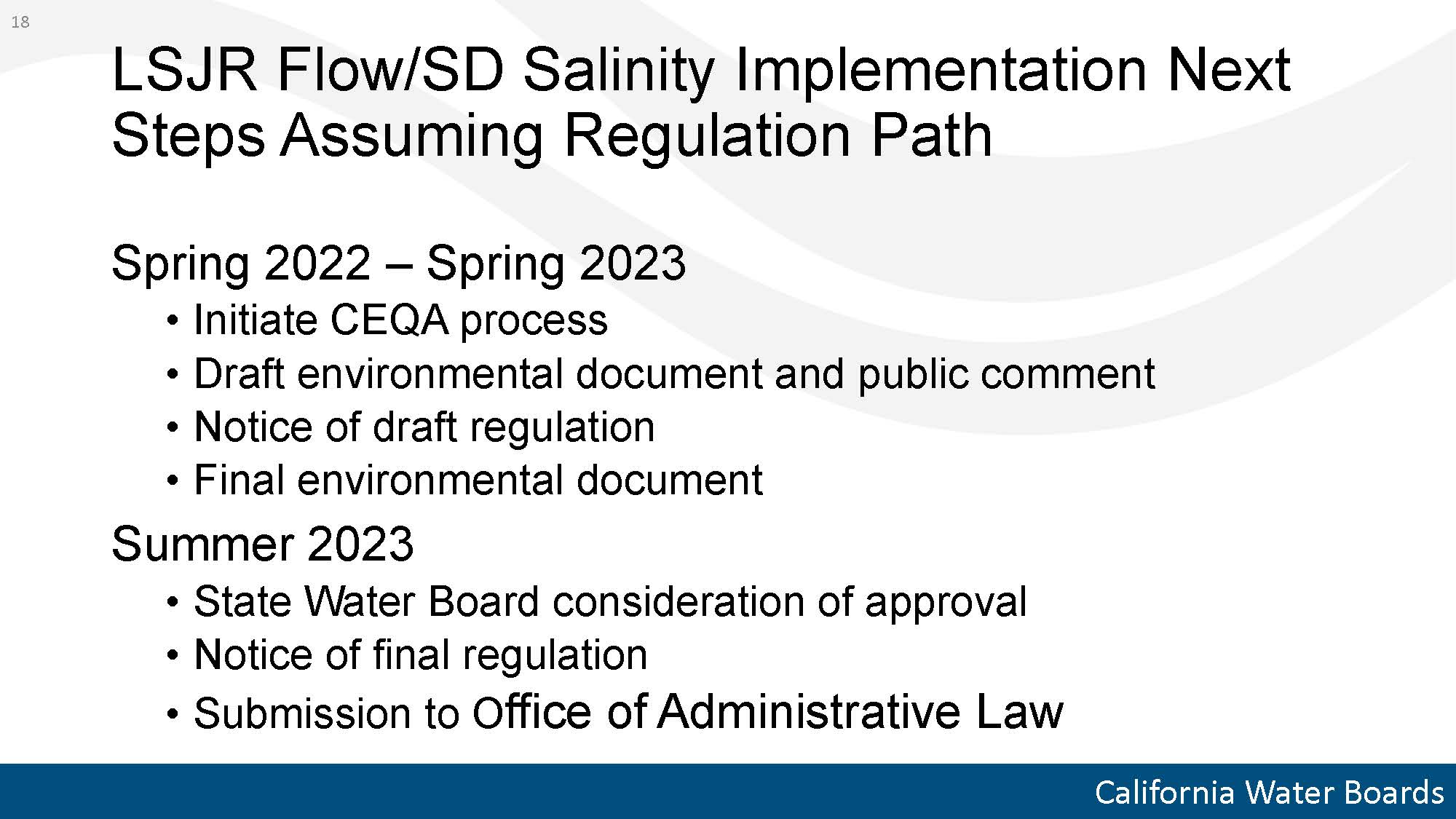 18

LSJR Flow/SD Salinity Implementation Next Steps Assuming Regulation Path

Spring 2022 – Spring 2023
• Initiate CEQA process
• Draft environmental document and public comment
• Notice of draft regulation
• Final environmental document

Summer 2023
• State Water Board consideration of approval
• Notice of final regulation
• Submission to Office of Administrative Law

California Water Boards